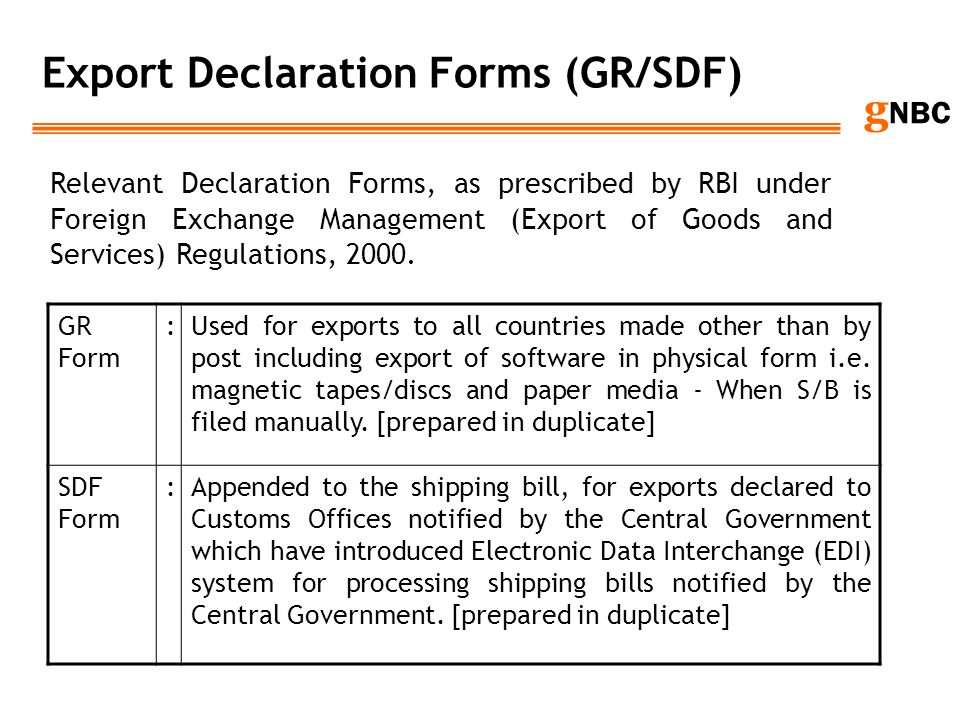 Export Declaration Forms (GR/SDF)

gNBC

Relevant Declaration Forms, as prescribed by RBI under Foreign Exchange Management (Export of Goods and Services) Regulations, 2000.

| GR Form | : | Used for exports to all countries made other than by post including export of software in physical form i.e. magnetic tapes/discs and paper media - When S/B is filed manually. [prepared in duplicate] |
|---|---|---|
| SDF Form | : | Appended to the shipping bill, for exports declared to Customs Offices notified by the Central Government which have introduced Electronic Data Interchange (EDI) system for processing shipping bills notified by the Central Government. [prepared in duplicate] |